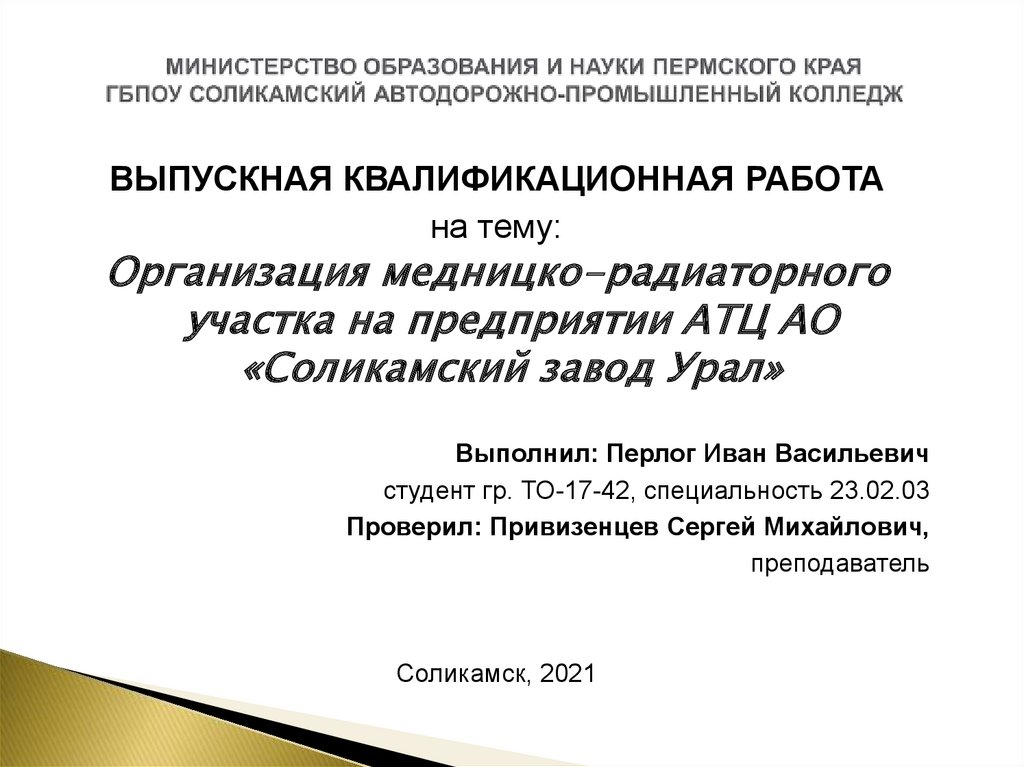 МИНИСТЕРСТВО ОБРАЗОВАНИЯ И НАУКИ ПЕРМСКОГО КРАЯ
ГБПОУ СОЛИКАМСКИЙ АВТОДОРОЖНО-ПРОМЫШЛЕННЫЙ КОЛЛЕДЖ

ВЫПУСКНАЯ КВАЛИФИКАЦИОННАЯ РАБОТА
на тему:
Организация медницко-радиаторного участка на предприятии АТЦ АО «Соликамский завод Урал»

Выполнил: Перлог Иван Васильевич
студент гр. ТО-17-42, специальность 23.02.03
Проверил: Привизенцев Сергей Михайлович,
преподаватель

Соликамск, 2021